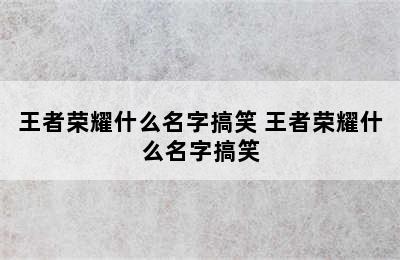 王者荣耀什么名字搞笑 王者荣耀什么名字搞笑